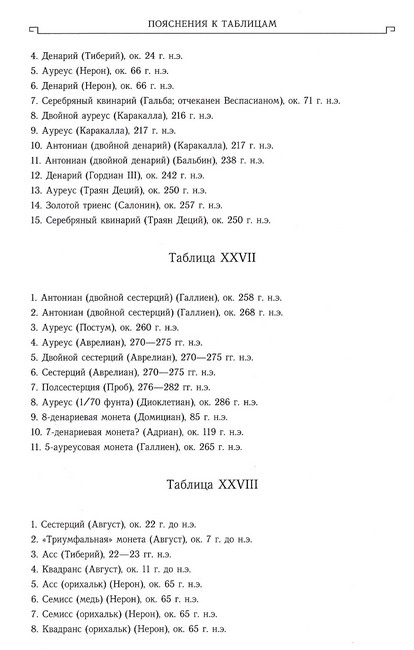 ПОЯСНЕНИЯ К ТАБЛИЦАМ

4. Денарий (Тиберий), ок. 24 г. н.э.
5. Ауреус (Нерон), ок. 66 г. н.э.
6. Денарий (Нерон), ок. 66 г. н.э.
7. Серебряный квинарий (Гальба; отчеканен Веспасианом), ок. 71 г. н.э.
8. Двойной ауреус (Каракалла), 216 г. н.э.
9. Ауреус (Каракалла), 217 г. н.э.
10. Антониан (двойной денарий) (Каракалла), 217 г. н.э.
11. Антониан (двойной денарий) (Бальбин), 238 г. н.э.
12. Денарий (Гордиан III), ок. 242 г. н.э.
13. Ауреус (Траян Деций), ок. 250 г. н.э.
14. Золотой триенс (Салонин), ок. 257 г. н.э.
15. Серебряный квинарий (Траян Деций), ок. 250 г. н.э.

Таблица XXVII

1. Антониан (двойной сестерций) (Галлиен), ок. 258 г. н.э.
2. Антониан (двойной сестерций) (Галлиен), ок. 268 г. н.э.
3. Ауреус (Постум), ок. 260 г. н.э.
4. Ауреус (Аврелиан), 270—275 гг. н.э.
5. Двойной сестерций (Аврелиан), 270—275 гг. н.э.
6. Сестерций (Аврелиан), 270—275 гг. н.э.
7. Полсестерция (Проб), 276—282 гг. н.э.
8. Ауреус (1/70 фунта) (Диоклетиан), ок. 286 г. н.э.
9. 8-денариевая монета (Домициан), 85 г. н.э.
10. 7-денариевая монета? (Адриан), ок. 119 г. н.э.
11. 5-ауреусовая монета (Галлиен), ок. 265 г. н.э.

Таблица XXVIII

1. Сестерций (Август), ок. 22 г. до н.э.
2. «Триумфальная» монета (Август), ок. 7 г. до н.э.
3. Асс (Тиберий), 22—23 гг. н.э.
4. Квадранс (Август), ок. 11 г. до н.э.
5. Асс (орихальк) (Нерон), ок. 65 г. н.э.
6. Семисс (медь) (Нерон), ок. 65 г. н.э.
7. Семисс (орихальк) (Нерон), ок. 65 г. н.э.
8. Квадранс (орихальк) (Нерон), ок. 65 г. н.э.